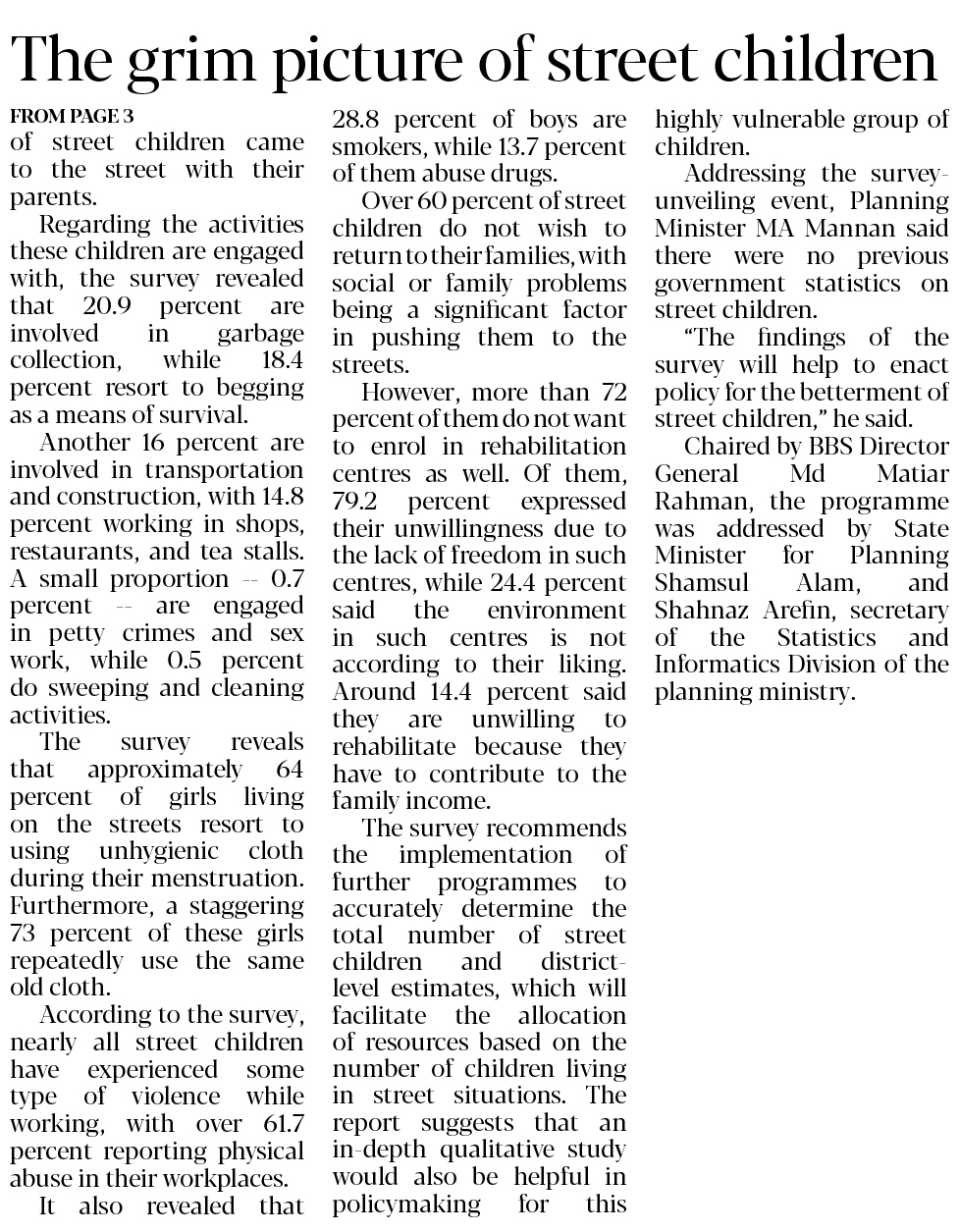 The grim picture of street children

FROM PAGE 3
of street children came to the street with their parents.

Regarding the activities these children are engaged with, the survey revealed that 20.9 percent are involved in garbage collection, while 18.4 percent resort to begging as a means of survival.

Another 16 percent are involved in transportation and construction, with 14.8 percent working in shops, restaurants, and tea stalls. A small proportion -- 0.7 percent -- are engaged in petty crimes and sex work, while 0.5 percent do sweeping and cleaning activities.

The survey reveals that approximately 64 percent of girls living on the streets resort to using unhygienic cloth during their menstruation. Furthermore, a staggering 73 percent of these girls repeatedly use the same old cloth.

According to the survey, nearly all street children have experienced some type of violence while working, with over 61.7 percent reporting physical abuse in their workplaces.

It also revealed that 28.8 percent of boys are smokers, while 13.7 percent of them abuse drugs.

Over 60 percent of street children do not wish to return to their families, with social or family problems being a significant factor in pushing them to the streets.

However, more than 72 percent of them do not want to enrol in rehabilitation centres as well. Of them, 79.2 percent expressed their unwillingness due to the lack of freedom in such centres, while 24.4 percent said the environment in such centres is not according to their liking. Around 14.4 percent said they are unwilling to rehabilitate because they have to contribute to the family income.

The survey recommends the implementation of further programmes to accurately determine the total number of street children and district-level estimates, which will facilitate the allocation of resources based on the number of children living in street situations. The report suggests that an in-depth qualitative study would also be helpful in policymaking for this highly vulnerable group of children.

Addressing the survey-unveiling event, Planning Minister MA Mannan said there were no previous government statistics on street children.

"The findings of the survey will help to enact policy for the betterment of street children," he said.

Chaired by BBS Director General Md Matiar Rahman, the programme was addressed by State Minister for Planning Shamsul Alam, and Shahnaz Arefin, secretary of the Statistics and Informatics Division of the planning ministry.